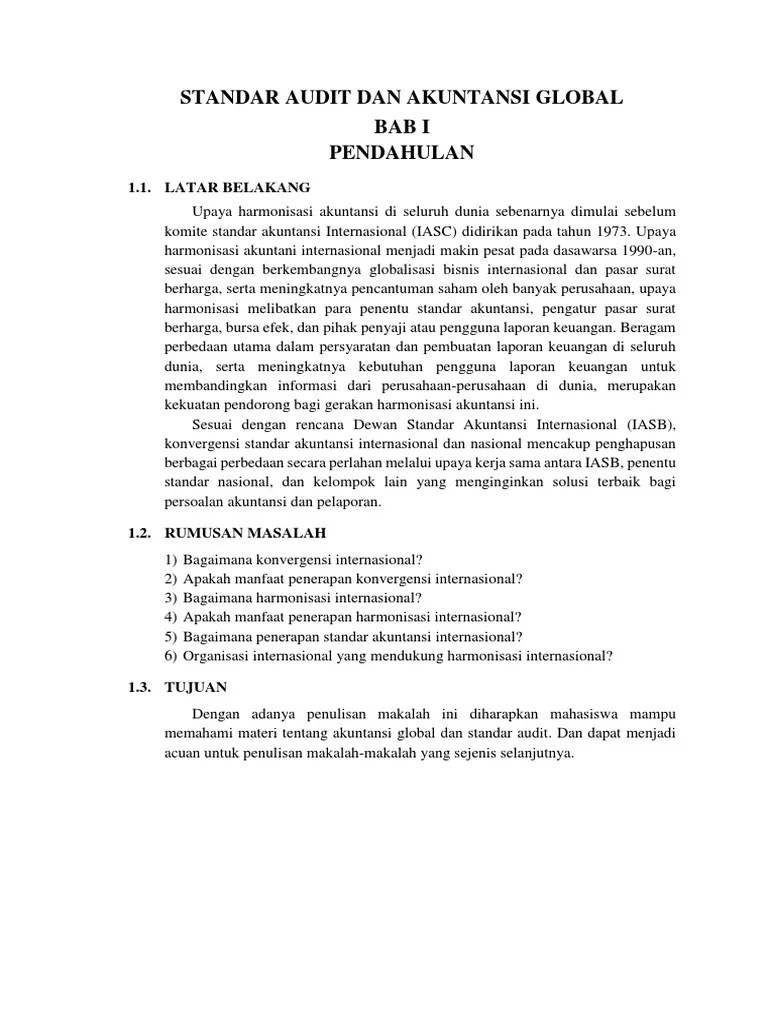 STANDAR AUDIT DAN AKUNTANSI GLOBAL
BAB I
PENDAHULAN

1.1. LATAR BELAKANG

Upaya harmonisasi akuntansi di seluruh dunia sebenarnya dimulai sebelum komite standar akuntansi Internasional (IASC) didirikan pada tahun 1973. Upaya harmonisasi akuntani internasional menjadi makin pesat pada dasawarsa 1990-an, sesuai dengan berkembangnya globalisasi bisnis internasional dan pasar surat berharga, serta meningkatnya pencantuman saham oleh banyak perusahaan, upaya harmonisasi melibatkan para penentu standar akuntansi, pengatur pasar surat berharga, bursa efek, dan pihak penyaji atau pengguna laporan keuangan. Beragam perbedaan utama dalam persyaratan dan pembuatan laporan keuangan di seluruh dunia, serta meningkatnya kebutuhan pengguna laporan keuangan untuk membandingkan informasi dari perusahaan-perusahaan di dunia, merupakan kekuatan pendorong bagi gerakan harmonisasi akuntansi ini.

Sesuai dengan rencana Dewan Standar Akuntansi Internasional (IASB), konvergensi standar akuntansi internasional dan nasional mencakup penghapusan berbagai perbedaan secara perlahan melalui upaya kerja sama antara IASB, penentu standar nasional, dan kelompok lain yang menginginkan solusi terbaik bagi persoalan akuntansi dan pelaporan.

1.2. RUMUSAN MASALAH

1) Bagaimana konvergensi internasional?
2) Apakah manfaat penerapan konvergensi internasional?
3) Bagaimana harmonisasi internasional?
4) Apakah manfaat penerapan harmonisasi internasional?
5) Bagaimana penerapan standar akuntansi internasional?
6) Organisasi internasional yang mendukung harmonisasi internasional?

1.3. TUJUAN

Dengan adanya penulisan makalah ini diharapkan mahasiswa mampu memahami materi tentang akuntansi global dan standar audit. Dan dapat menjadi acuan untuk penulisan makalah-makalah yang sejenis selanjutnya.